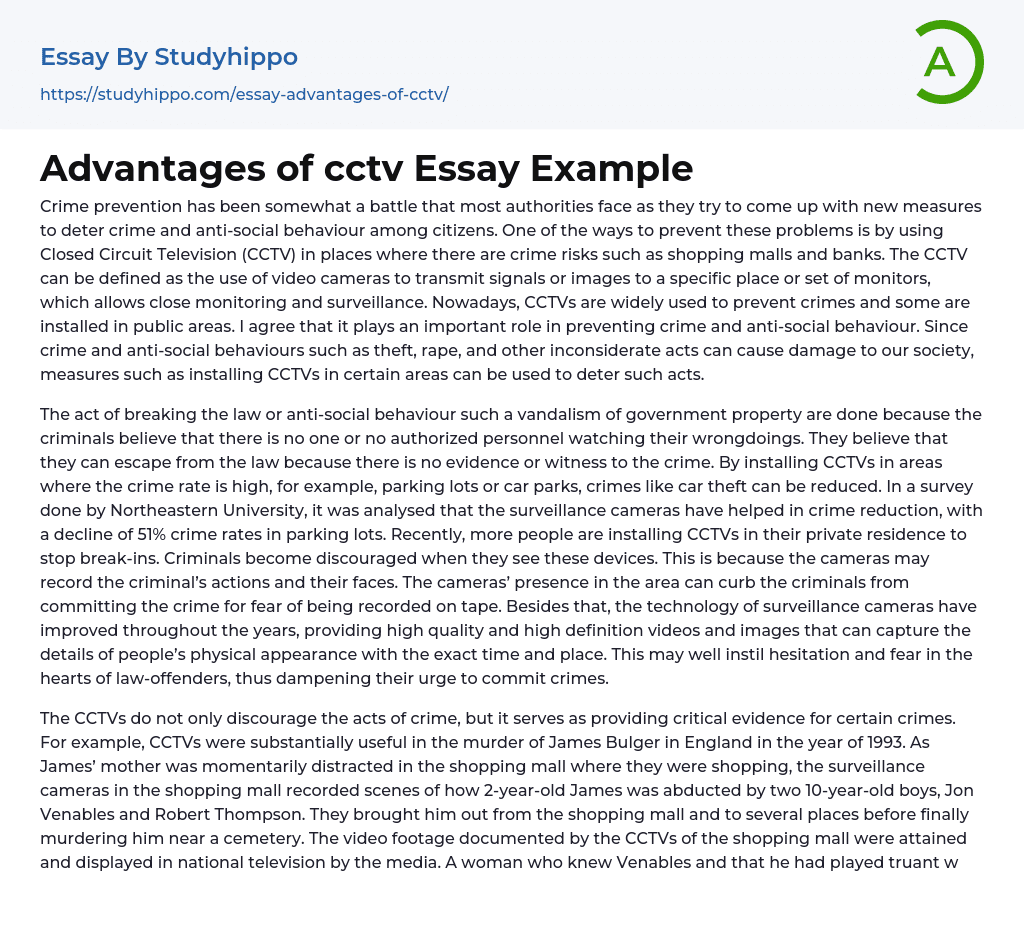 Essay By Studyhippo

https://studyhippo.com/essay-advantages-of-cctv/

A

Advantages of cctv Essay Example

Crime prevention has been somewhat a battle that most authorities face as they try to come up with new measures to deter crime and anti-social behaviour among citizens. One of the ways to prevent these problems is by using Closed Circuit Television (CCTV) in places where there are crime risks such as shopping malls and banks. The CCTV can be defined as the use of video cameras to transmit signals or images to a specific place or set of monitors, which allows close monitoring and surveillance. Nowadays, CCTVs are widely used to prevent crimes and some are installed in public areas. I agree that it plays an important role in preventing crime and anti-social behaviour. Since crime and anti-social behaviours such as theft, rape, and other inconsiderate acts can cause damage to our society, measures such as installing CCTVs in certain areas can be used to deter such acts.

The act of breaking the law or anti-social behaviour such a vandalism of government property are done because the criminals believe that there is no one or no authorized personnel watching their wrongdoings. They believe that they can escape from the law because there is no evidence or witness to the crime. By installing CCTVs in areas where the crime rate is high, for example, parking lots or car parks, crimes like car theft can be reduced. In a survey done by Northeastern University, it was analysed that the surveillance cameras have helped in crime reduction, with a decline of 51% crime rates in parking lots. Recently, more people are installing CCTVs in their private residence to stop break-ins. Criminals become discouraged when they see these devices. This is because the cameras may record the criminal's actions and their faces. The cameras' presence in the area can curb the criminals from committing the crime for fear of being recorded on tape. Besides that, the technology of surveillance cameras have improved throughout the years, providing high quality and high definition videos and images that can capture the details of people's physical appearance with the exact time and place. This may well instil hesitation and fear in the hearts of law-offenders, thus dampening their urge to commit crimes.

The CCTVs do not only discourage the acts of crime, but it serves as providing critical evidence for certain crimes. For example, CCTVs were substantially useful in the murder of James Bulger in England in the year of 1993. As James' mother was momentarily distracted in the shopping mall where they were shopping, the surveillance cameras in the shopping mall recorded scenes of how 2-year-old James was abducted by two 10-year-old boys, Jon Venables and Robert Thompson. They brought him out from the shopping mall and to several places before finally murdering him near a cemetery. The video footage documented by the CCTVs of the shopping mall were attained and displayed in national television by the media. A woman who knew Venables and that he had played truant w